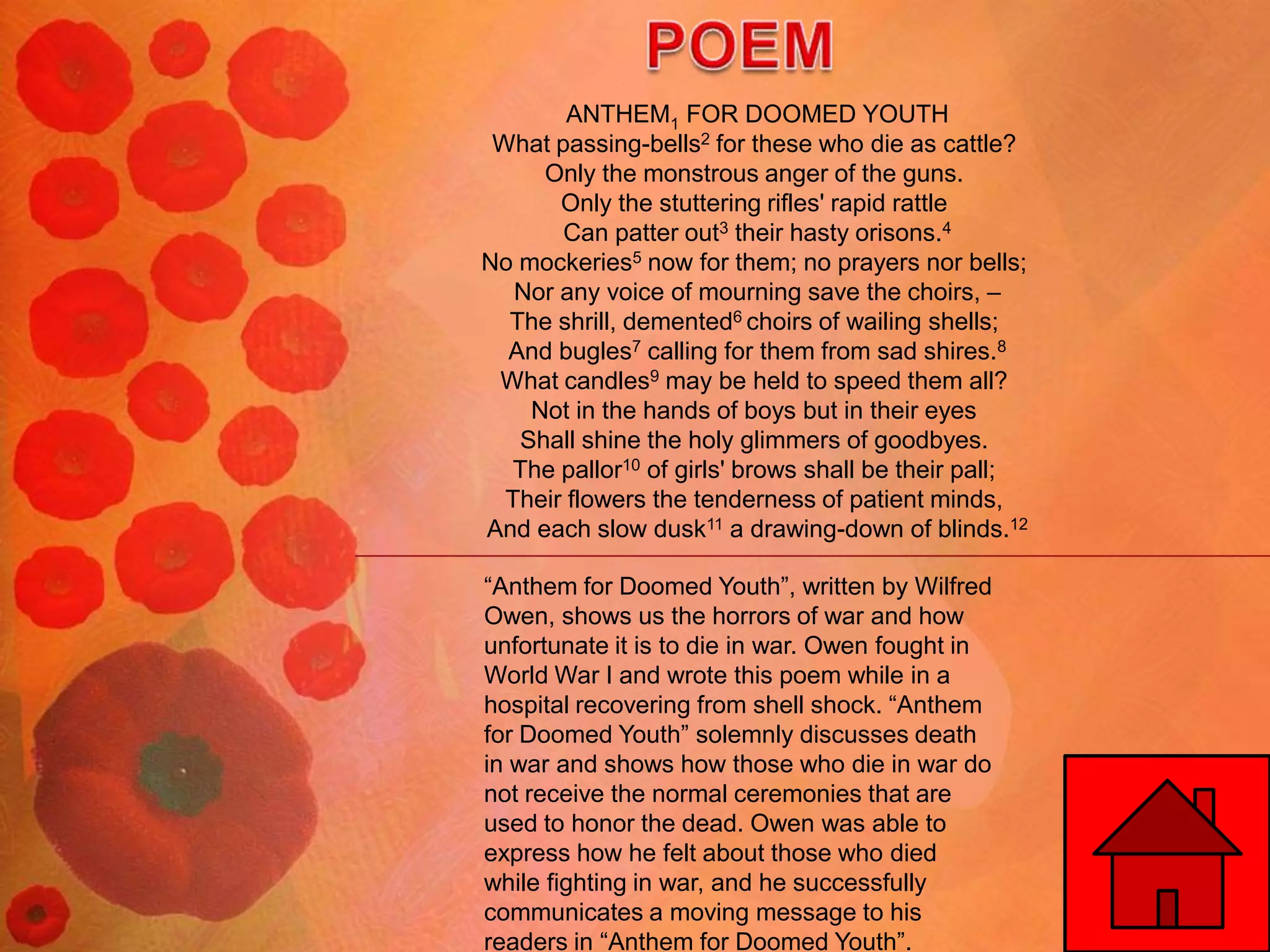 POEM

ANTHEM$_{1}$ FOR DOOMED YOUTH
What passing-bells$^{2}$ for these who die as cattle?
Only the monstrous anger of the guns.
Only the stuttering rifles' rapid rattle
Can patter out$^{3}$ their hasty orisons.$^{4}$
No mockeries$^{5}$ now for them; no prayers nor bells;
Nor any voice of mourning save the choirs, –
The shrill, demented$^{6}$ choirs of wailing shells;
And bugles$^{7}$ calling for them from sad shires.$^{8}$
What candles$^{9}$ may be held to speed them all?
Not in the hands of boys but in their eyes
Shall shine the holy glimmers of goodbyes.
The pallor$^{10}$ of girls' brows shall be their pall;
Their flowers the tenderness of patient minds,
And each slow dusk$^{11}$ a drawing-down of blinds.$^{12}$

"Anthem for Doomed Youth", written by Wilfred Owen, shows us the horrors of war and how unfortunate it is to die in war. Owen fought in World War I and wrote this poem while in a hospital recovering from shell shock. "Anthem for Doomed Youth" solemnly discusses death in war and shows how those who die in war do not receive the normal ceremonies that are used to honor the dead. Owen was able to express how he felt about those who died while fighting in war, and he successfully communicates a moving message to his readers in "Anthem for Doomed Youth".